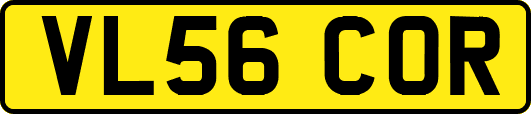 VL56 COR